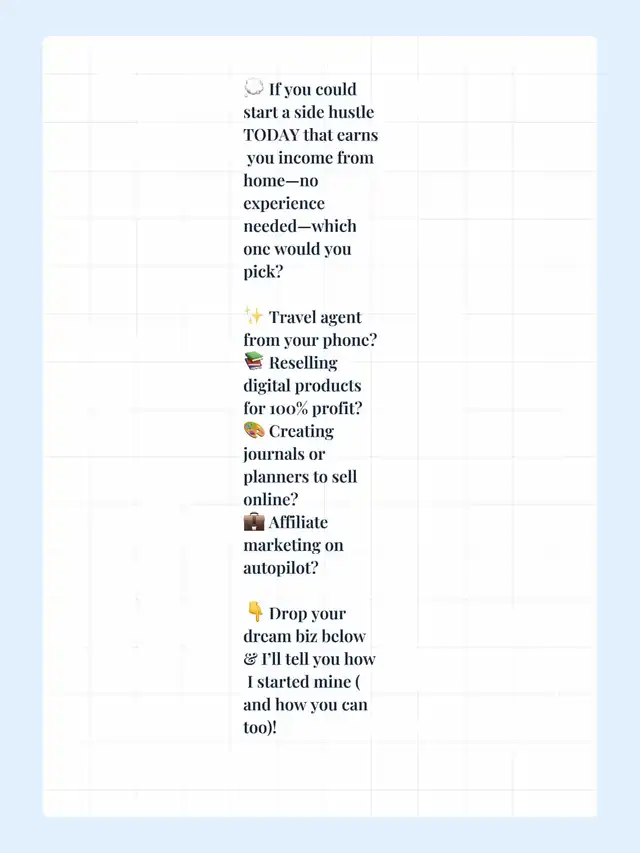 💭 If you could start a side hustle TODAY that earns you income from home—no experience needed—which one would you pick?

✨ Travel agent from your phone?
📚 Reselling digital products for 100% profit?
🎨 Creating journals or planners to sell online?
💼 Affiliate marketing on autopilot?

👇 Drop your dream biz below & I'll tell you how I started mine ( and how you can too)!